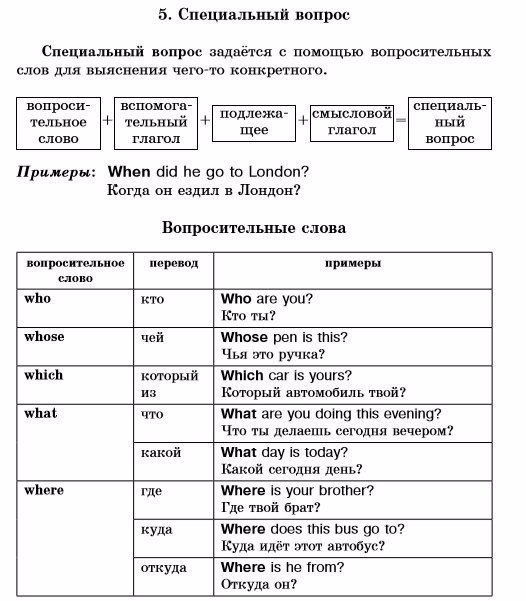 5. Специальный вопрос

Специальный вопрос задаётся с помощью вопросительных слов для выяснения чего-то конкретного.

вопросительное слово + вспомогательный глагол + подлежащее + смысловой глагол = специальный вопрос

Примеры: When did he go to London?
Когда он ездил в Лондон?

Вопросительные слова

| вопросительное слово | перевод | примеры |
|---|---|---|
| who | кто | Who are you? Кто ты? |
| whose | чей | Whose pen is this? Чья это ручка? |
| which | который из | Which car is yours? Который автомобиль твой? |
| what | что | What are you doing this evening? Что ты делаешь сегодня вечером? |
| | какой | What day is today? Какой сегодня день? |
| where | где | Where is your brother? Где твой брат? |
| | куда | Where does this bus go to? Куда идёт этот автобус? |
| | откуда | Where is he from? Откуда он? |